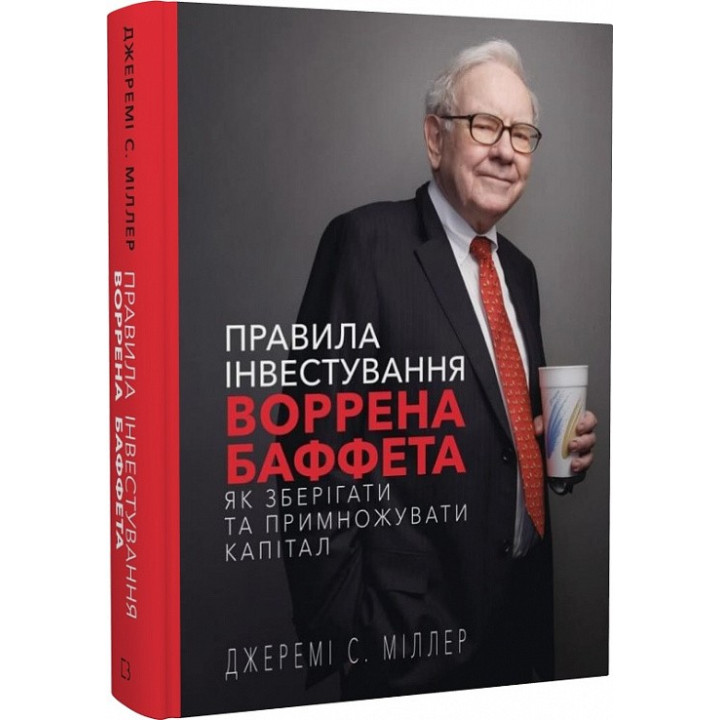 ДЖЕРЕМІ С. МІЛЛЕР
ПРАВИЛА ІНВЕСТУВАННЯ ВОРРЕНА БАФФЕТА

ПРАВИЛА ІНВЕСТУВАННЯ
ВОРРЕНА БАФФЕТА
ЯК ЗБЕРІГАТИ ТА ПРИМНОЖУВАТИ КАПІТАЛ

ДЖЕРЕМІ С. МІЛЛЕР